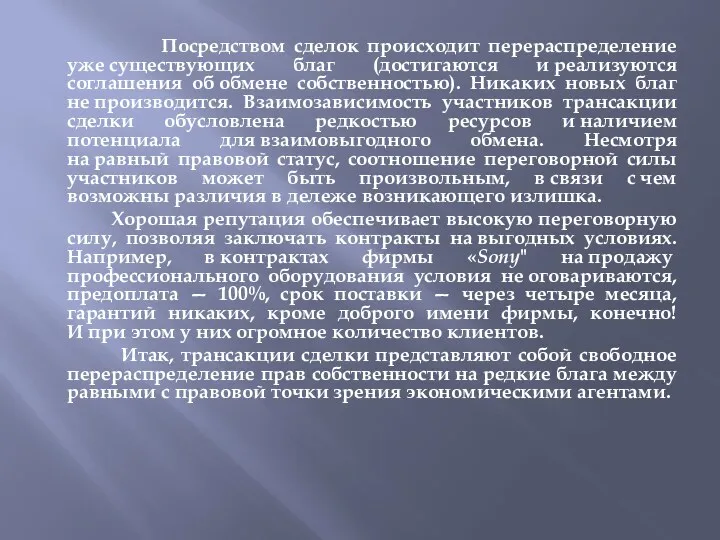 Посредством сделок происходит перераспределение уже существующих благ (достигаются и реализуются соглашения об обмене собственностью). Никаких новых благ не производится. Взаимозависимость участников трансакции сделки обусловлена редкостью ресурсов и наличием потенциала для взаимовыгодного обмена. Несмотря на равный правовой статус, соотношение переговорной силы участников может быть произвольным, в связи с чем возможны различия в дележе возникающего излишка.

Хорошая репутация обеспечивает высокую переговорную силу, позволяя заключать контракты на выгодных условиях. Например, в контрактах фирмы «Sony" на продажу профессионального оборудования условия не оговариваются, предоплата — 100%, срок поставки — через четыре месяца, гарантий никаких, кроме доброго имени фирмы, конечно! И при этом у них огромное количество клиентов.

Итак, трансакции сделки представляют собой свободное перераспределение прав собственности на редкие блага между равными с правовой точки зрения экономическими агентами.